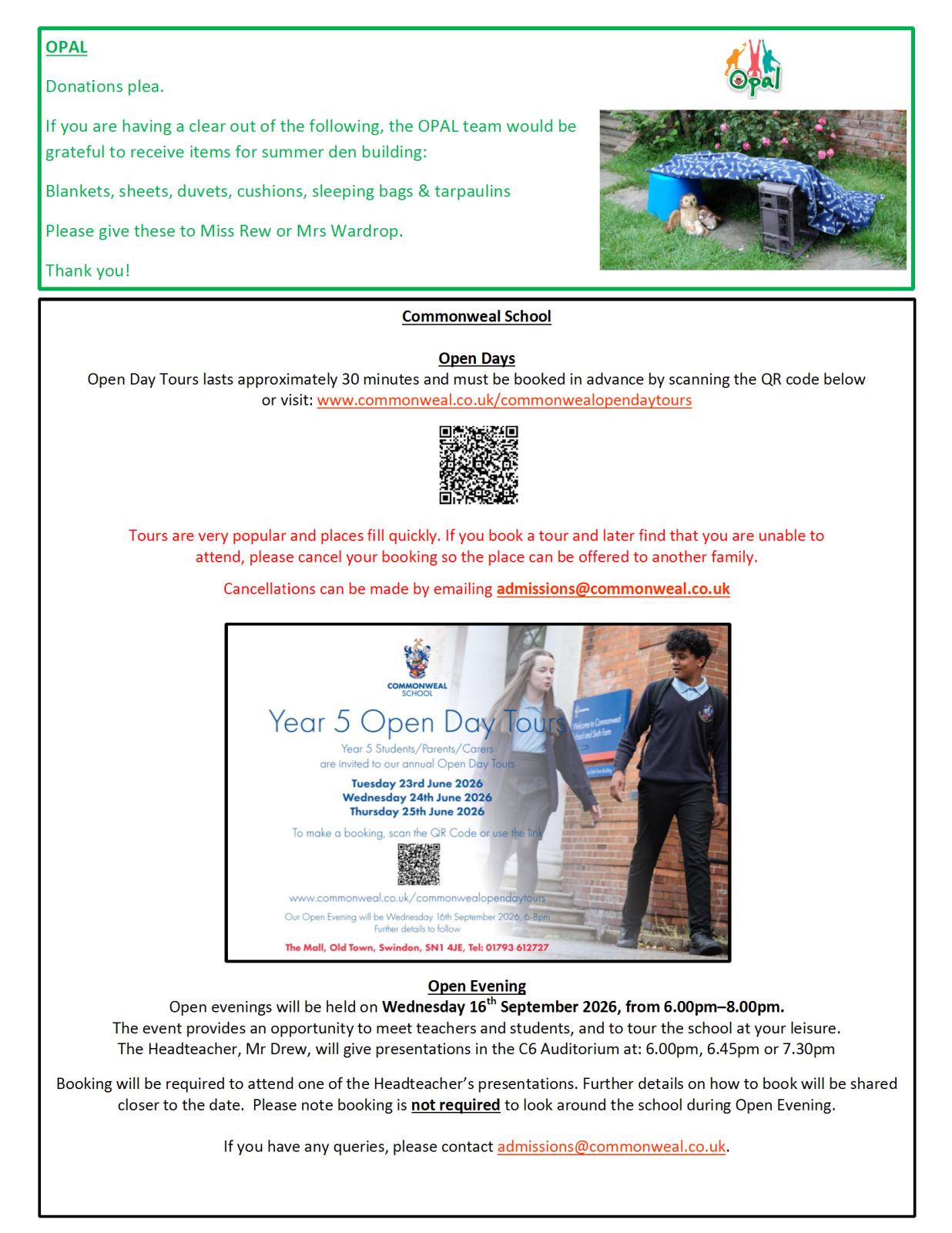 OPAL

Donations plea.

If you are having a clear out of the following, the OPAL team would be grateful to receive items for summer den building:

Blankets, sheets, duvets, cushions, sleeping bags & tarpaulins

Please give these to Miss Rew or Mrs Wardrop.

Thank you!

Opal

Commonweal School

Open Days
Open Day Tours lasts approximately 30 minutes and must be booked in advance by scanning the QR code below or visit: www.commonweal.co.uk/commonwealopendaytours

Tours are very popular and places fill quickly. If you book a tour and later find that you are unable to attend, please cancel your booking so the place can be offered to another family.

Cancellations can be made by emailing admissions@commonweal.co.uk

COMMONWEAL SCHOOL

Year 5 Open Day Tours

Year 5 Students/Parents/Carers are invited to our annual Open Day Tours

Tuesday 23rd June 2026
Wednesday 24th June 2026
Thursday 25th June 2026

To make a booking, scan the QR Code or use the link

www.commonweal.co.uk/commonwealopendaytours

Our Open Evening will be Wednesday 16th September 2026, 6-8pm
Further details to follow

The Mall, Old Town, Swindon, SN1 4JE, Tel: 01793 612727

Welcome to Commonweal School and Sixth Form

Open Evening
Open evenings will be held on Wednesday 16$^{th}$ September 2026, from 6.00pm–8.00pm.
The event provides an opportunity to meet teachers and students, and to tour the school at your leisure.
The Headteacher, Mr Drew, will give presentations in the C6 Auditorium at: 6.00pm, 6.45pm or 7.30pm

Booking will be required to attend one of the Headteacher's presentations. Further details on how to book will be shared closer to the date. Please note booking is not required to look around the school during Open Evening.

If you have any queries, please contact admissions@commonweal.co.uk.